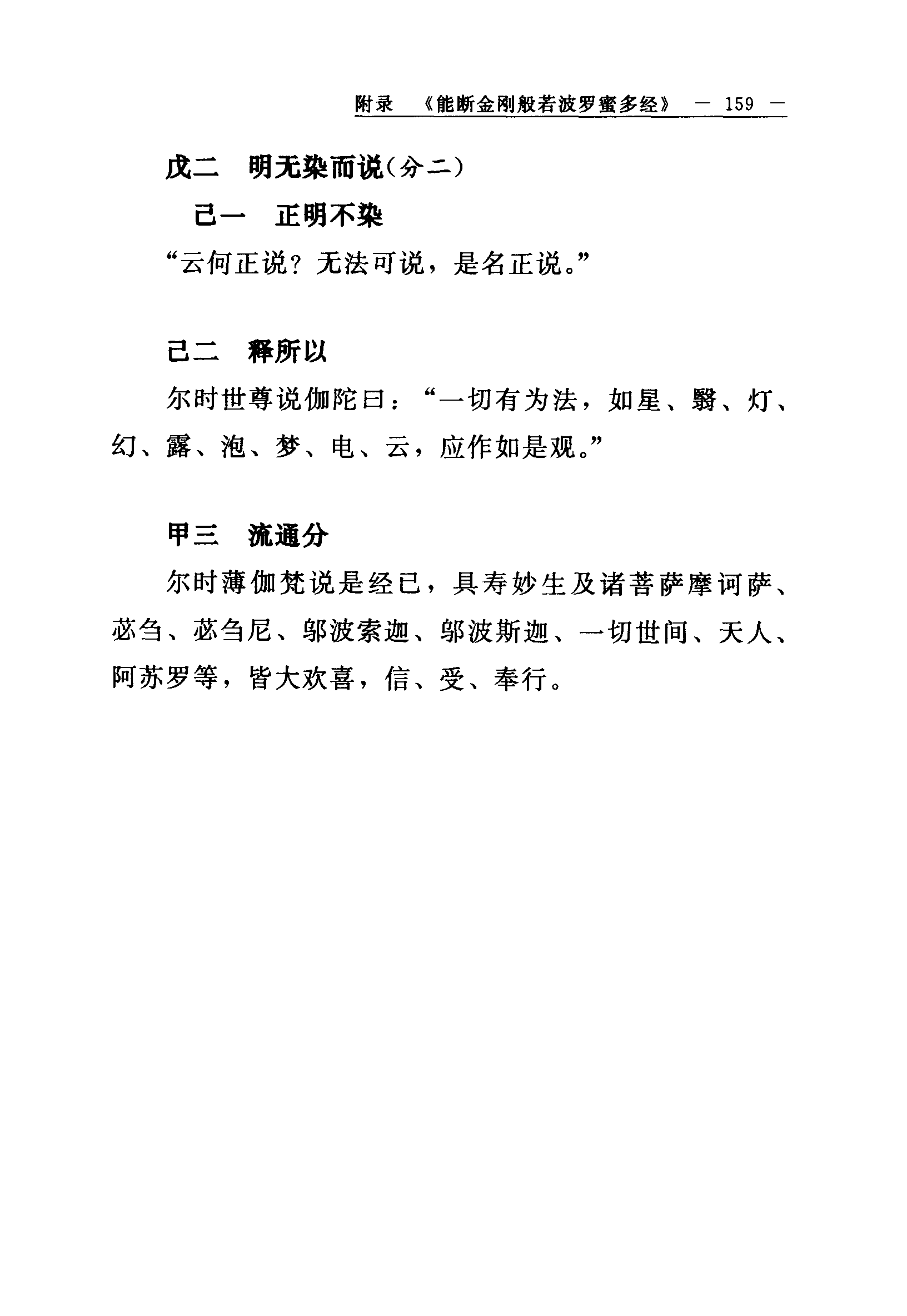 附录 《能断金刚般若波罗蜜多经》 — 159 —

戊二 明无染而说(分二)

己一 正明不染

“云何正说？无法可说，是名正说。”

己二 释所以

尔时世尊说伽陀曰：“一切有为法，如星、翳、灯、幻、露、泡、梦、电、云，应作如是观。”

甲三 流通分

尔时薄伽梵说是经已，具寿妙生及诸菩萨摩诃萨、苾刍、苾刍尼、邬波索迦、邬波斯迦、一切世间、天人、阿苏罗等，皆大欢喜，信、受、奉行。